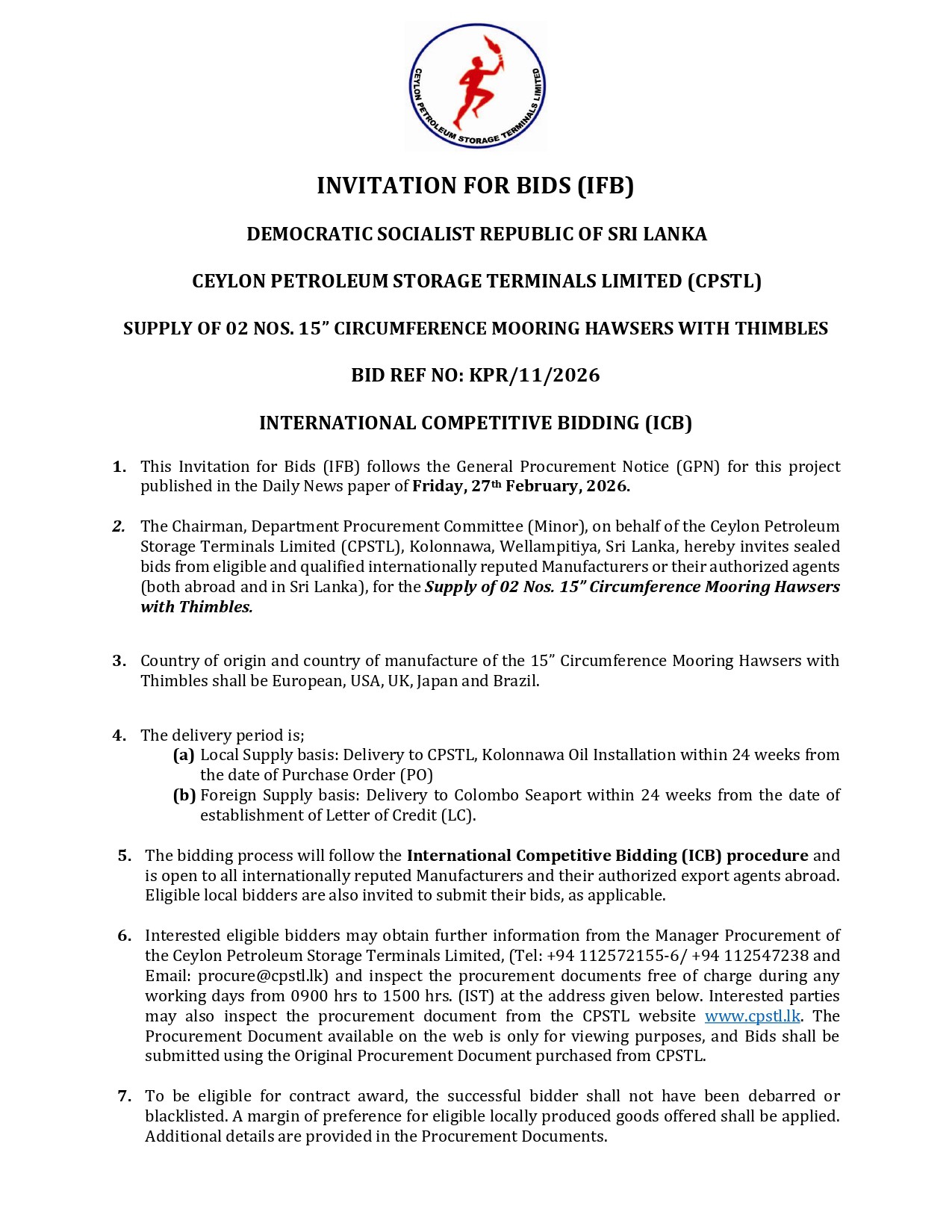 CEYLON PETROLEUM STORAGE TERMINALS LIMITED

INVITATION FOR BIDS (IFB)

DEMOCRATIC SOCIALIST REPUBLIC OF SRI LANKA

CEYLON PETROLEUM STORAGE TERMINALS LIMITED (CPSTL)

SUPPLY OF 02 NOS. 15” CIRCUMFERENCE MOORING HAWSERS WITH THIMBLES

BID REF NO: KPR/11/2026

INTERNATIONAL COMPETITIVE BIDDING (ICB)

1. This Invitation for Bids (IFB) follows the General Procurement Notice (GPN) for this project published in the Daily News paper of Friday, 27th February, 2026.

2. The Chairman, Department Procurement Committee (Minor), on behalf of the Ceylon Petroleum Storage Terminals Limited (CPSTL), Kolonnawa, Wellampitiya, Sri Lanka, hereby invites sealed bids from eligible and qualified internationally reputed Manufacturers or their authorized agents (both abroad and in Sri Lanka), for the Supply of 02 Nos. 15” Circumference Mooring Hawsers with Thimbles.

3. Country of origin and country of manufacture of the 15” Circumference Mooring Hawsers with Thimbles shall be European, USA, UK, Japan and Brazil.

4. The delivery period is;
(a) Local Supply basis: Delivery to CPSTL, Kolonnawa Oil Installation within 24 weeks from the date of Purchase Order (PO)
(b) Foreign Supply basis: Delivery to Colombo Seaport within 24 weeks from the date of establishment of Letter of Credit (LC).

5. The bidding process will follow the International Competitive Bidding (ICB) procedure and is open to all internationally reputed Manufacturers and their authorized export agents abroad. Eligible local bidders are also invited to submit their bids, as applicable.

6. Interested eligible bidders may obtain further information from the Manager Procurement of the Ceylon Petroleum Storage Terminals Limited, (Tel: +94 112572155-6/ +94 112547238 and Email: procure@cpstl.lk) and inspect the procurement documents free of charge during any working days from 0900 hrs to 1500 hrs. (IST) at the address given below. Interested parties may also inspect the procurement document from the CPSTL website www.cpstl.lk. The Procurement Document available on the web is only for viewing purposes, and Bids shall be submitted using the Original Procurement Document purchased from CPSTL.

7. To be eligible for contract award, the successful bidder shall not have been debarred or blacklisted. A margin of preference for eligible locally produced goods offered shall be applied. Additional details are provided in the Procurement Documents.